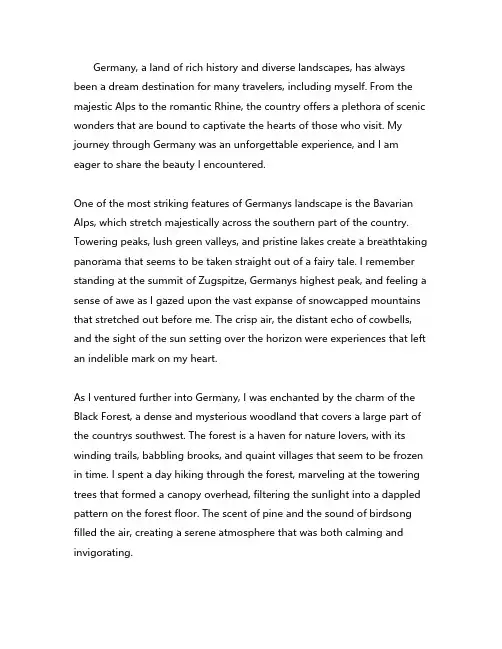 Germany, a land of rich history and diverse landscapes, has always been a dream destination for many travelers, including myself. From the majestic Alps to the romantic Rhine, the country offers a plethora of scenic wonders that are bound to captivate the hearts of those who visit. My journey through Germany was an unforgettable experience, and I am eager to share the beauty I encountered.

One of the most striking features of Germanys landscape is the Bavarian Alps, which stretch majestically across the southern part of the country. Towering peaks, lush green valleys, and pristine lakes create a breathtaking panorama that seems to be taken straight out of a fairy tale. I remember standing at the summit of Zugspitze, Germanys highest peak, and feeling a sense of awe as I gazed upon the vast expanse of snowcapped mountains that stretched out before me. The crisp air, the distant echo of cowbells, and the sight of the sun setting over the horizon were experiences that left an indelible mark on my heart.

As I ventured further into Germany, I was enchanted by the charm of the Black Forest, a dense and mysterious woodland that covers a large part of the countrys southwest. The forest is a haven for nature lovers, with its winding trails, babbling brooks, and quaint villages that seem to be frozen in time. I spent a day hiking through the forest, marveling at the towering trees that formed a canopy overhead, filtering the sunlight into a dappled pattern on the forest floor. The scent of pine and the sound of birdsong filled the air, creating a serene atmosphere that was both calming and invigorating.